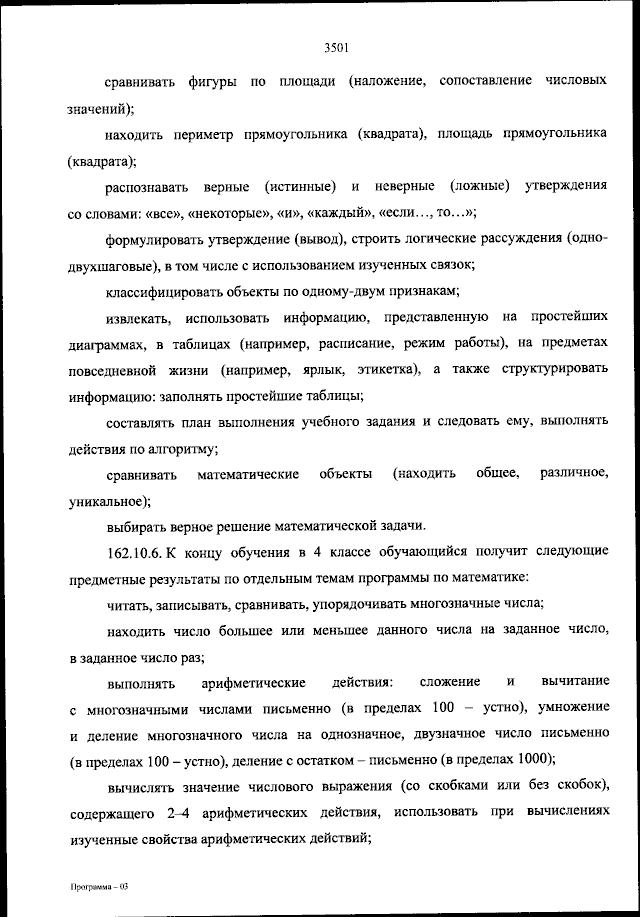 3501

сравнивать фигуры по площади (наложение, сопоставление числовых значений);

находить периметр прямоугольника (квадрата), площадь прямоугольника (квадрата);

распознавать верные (истинные) и неверные (ложные) утверждения со словами: «все», «некоторые», «и», «каждый», «если…, то…»;

формулировать утверждение (вывод), строить логические рассуждения (одно-двухшаговые), в том числе с использованием изученных связок;

классифицировать объекты по одному-двум признакам;

извлекать, использовать информацию, представленную на простейших диаграммах, в таблицах (например, расписание, режим работы), на предметах повседневной жизни (например, ярлык, этикетка), а также структурировать информацию: заполнять простейшие таблицы;

составлять план выполнения учебного задания и следовать ему, выполнять действия по алгоритму;

сравнивать математические объекты (находить общее, различное, уникальное);

выбирать верное решение математической задачи.

162.10.6. К концу обучения в 4 классе обучающийся получит следующие предметные результаты по отдельным темам программы по математике:

читать, записывать, сравнивать, упорядочивать многозначные числа;

находить число большее или меньшее данного числа на заданное число, в заданное число раз;

выполнять арифметические действия: сложение и вычитание с многозначными числами письменно (в пределах 100 – устно), умножение и деление многозначного числа на однозначное, двузначное число письменно (в пределах 100 – устно), деление с остатком – письменно (в пределах 1000);

вычислять значение числового выражения (со скобками или без скобок), содержащего 2–4 арифметических действия, использовать при вычислениях изученные свойства арифметических действий;

Программа – 03